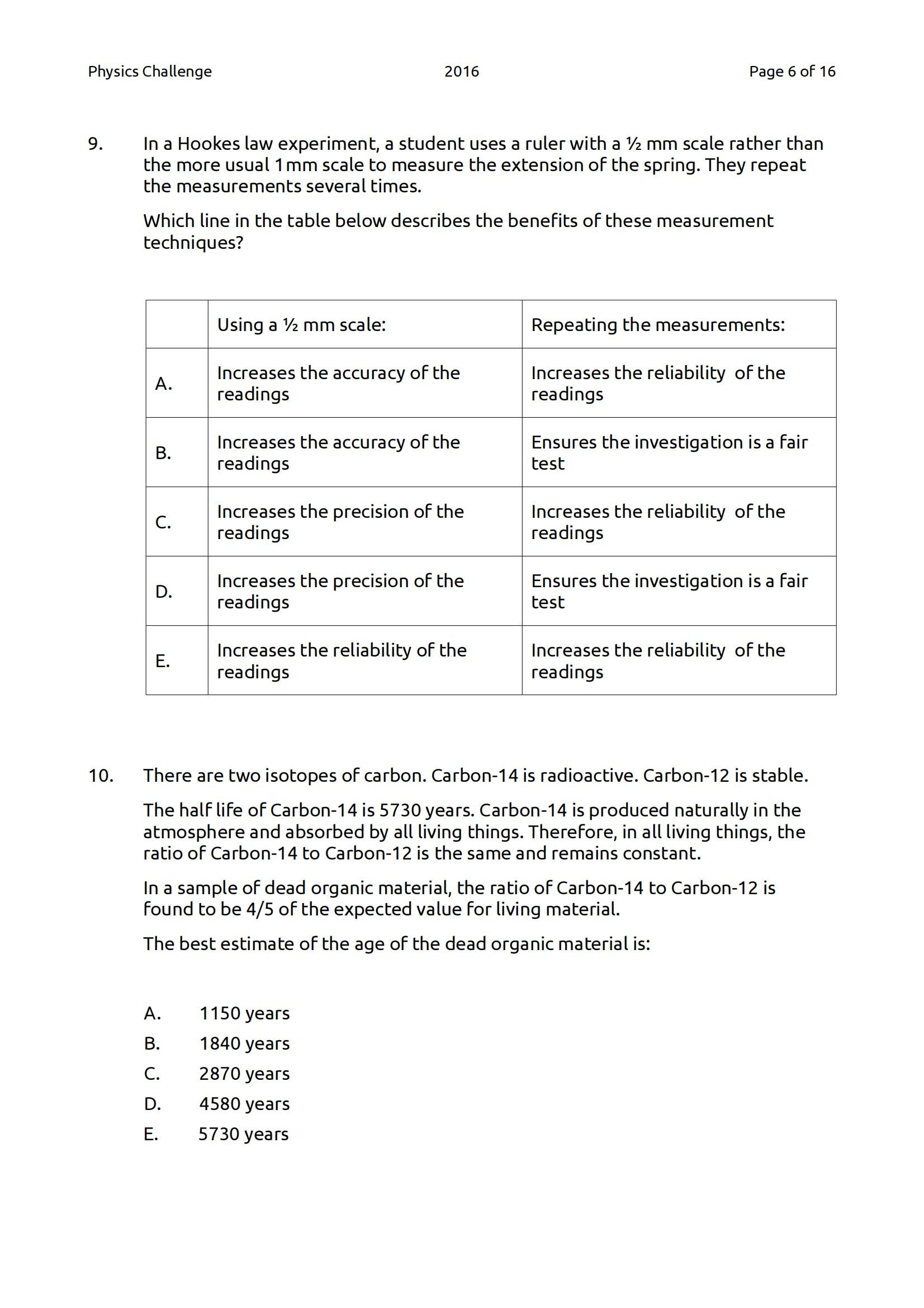 Physics Challenge 2016 Page 6 of 16

9. In a Hookes law experiment, a student uses a ruler with a ½ mm scale rather than the more usual 1 mm scale to measure the extension of the spring. They repeat the measurements several times.

Which line in the table below describes the benefits of these measurement techniques?

| | Using a ½ mm scale: | Repeating the measurements: |
|---|---|---|
| A. | Increases the accuracy of the readings | Increases the reliability of the readings |
| B. | Increases the accuracy of the readings | Ensures the investigation is a fair test |
| C. | Increases the precision of the readings | Increases the reliability of the readings |
| D. | Increases the precision of the readings | Ensures the investigation is a fair test |
| E. | Increases the reliability of the readings | Increases the reliability of the readings |

10. There are two isotopes of carbon. Carbon-14 is radioactive. Carbon-12 is stable.

The half life of Carbon-14 is 5730 years. Carbon-14 is produced naturally in the atmosphere and absorbed by all living things. Therefore, in all living things, the ratio of Carbon-14 to Carbon-12 is the same and remains constant.

In a sample of dead organic material, the ratio of Carbon-14 to Carbon-12 is found to be 4/5 of the expected value for living material.

The best estimate of the age of the dead organic material is:

A. 1150 years
B. 1840 years
C. 2870 years
D. 4580 years
E. 5730 years